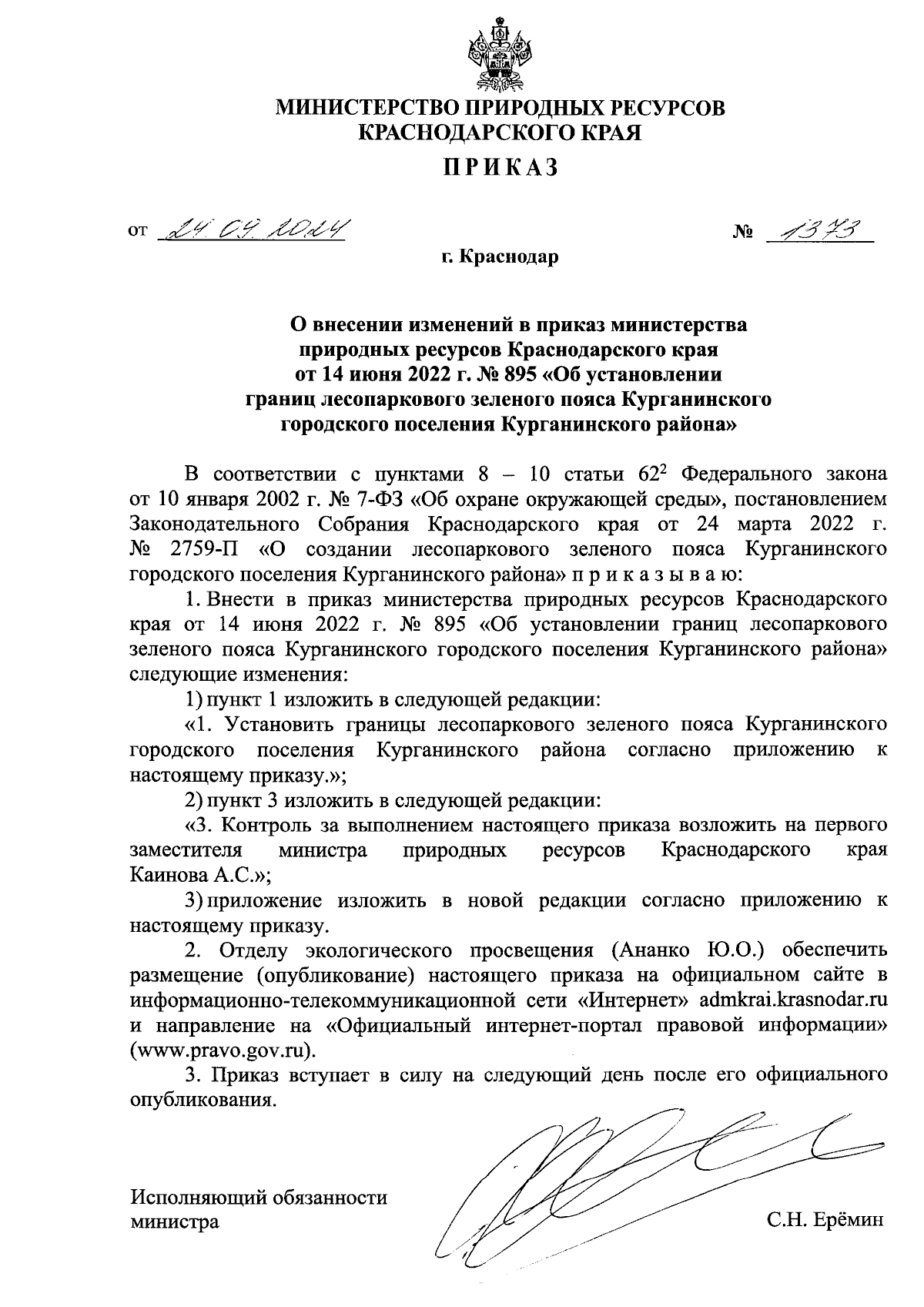 МИНИСТЕРСТВО ПРИРОДНЫХ РЕСУРСОВ КРАСНОДАРСКОГО КРАЯ

ПРИКАЗ

от 24.09.2024 № 1373

г. Краснодар

О внесении изменений в приказ министерства природных ресурсов Краснодарского края от 14 июня 2022 г. № 895 «Об установлении границ лесопаркового зеленого пояса Курганинского городского поселения Курганинского района»

В соответствии с пунктами 8 – 10 статьи $62^2$ Федерального закона от 10 января 2002 г. № 7-ФЗ «Об охране окружающей среды», постановлением Законодательного Собрания Краснодарского края от 24 марта 2022 г. № 2759-П «О создании лесопаркового зеленого пояса Курганинского городского поселения Курганинского района» п р и к а з ы в а ю:

1. Внести в приказ министерства природных ресурсов Краснодарского края от 14 июня 2022 г. № 895 «Об установлении границ лесопаркового зеленого пояса Курганинского городского поселения Курганинского района» следующие изменения:

1) пункт 1 изложить в следующей редакции:

«1. Установить границы лесопаркового зеленого пояса Курганинского городского поселения Курганинского района согласно приложению к настоящему приказу.»;

2) пункт 3 изложить в следующей редакции:

«3. Контроль за выполнением настоящего приказа возложить на первого заместителя министра природных ресурсов Краснодарского края Каинова А.С.»;

3) приложение изложить в новой редакции согласно приложению к настоящему приказу.

2. Отделу экологического просвещения (Ананко Ю.О.) обеспечить размещение (опубликование) настоящего приказа на официальном сайте в информационно-телекоммуникационной сети «Интернет» admkrai.krasnodar.ru и направление на «Официальный интернет-портал правовой информации» (www.pravo.gov.ru).

3. Приказ вступает в силу на следующий день после его официального опубликования.

Исполняющий обязанности министра

С.Н. Ерёмин